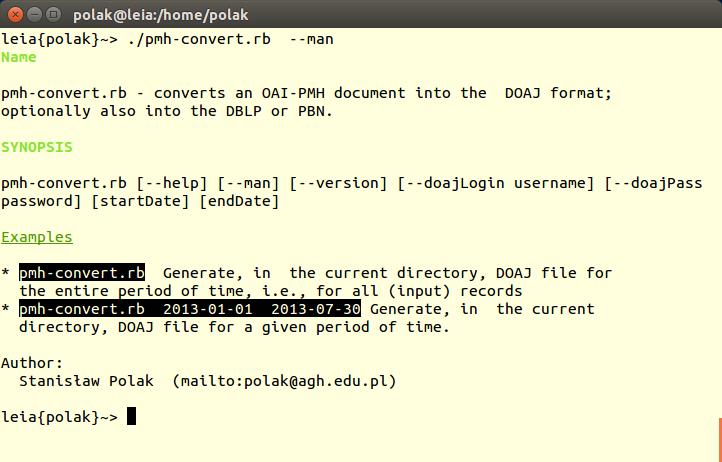 polak@leia:/home/polak

leia{polak}~> ./pmh-convert.rb --man
Name

pmh-convert.rb - converts an OAI-PMH document into the DOAJ format; optionally also into the DBLP or PBN.

SYNOPSIS

pmh-convert.rb [--help] [--man] [--version] [--doajLogin username] [--doajPass password] [startDate] [endDate]

Examples

* pmh-convert.rb Generate, in the current directory, DOAJ file for the entire period of time, i.e., for all (input) records
* pmh-convert.rb 2013-01-01 2013-07-30 Generate, in the current directory, DOAJ file for a given period of time.

Author:
Stanisław Polak (mailto:polak@agh.edu.pl)

leia{polak}~>